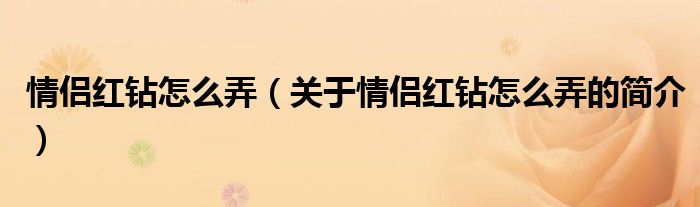 情侣红钻怎么弄（关于情侣红钻怎么弄的简介）